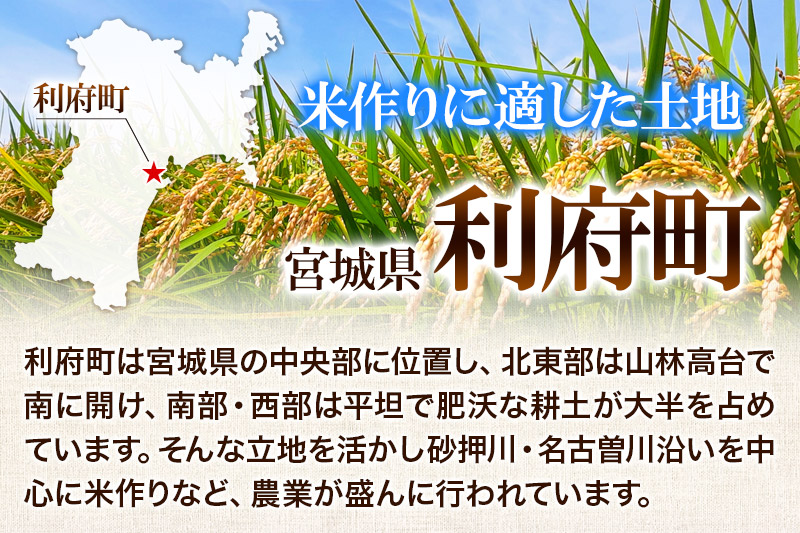 利府町

米作りに適した土地

宮城県 利府町

利府町は宮城県の中央部に位置し、北東部は山林高台で南に開け、南部・西部は平坦で肥沃な耕土が大半を占めています。そんな立地を活かし砂押川・名古曽川沿いを中心に米作りなど、農業が盛んに行われています。